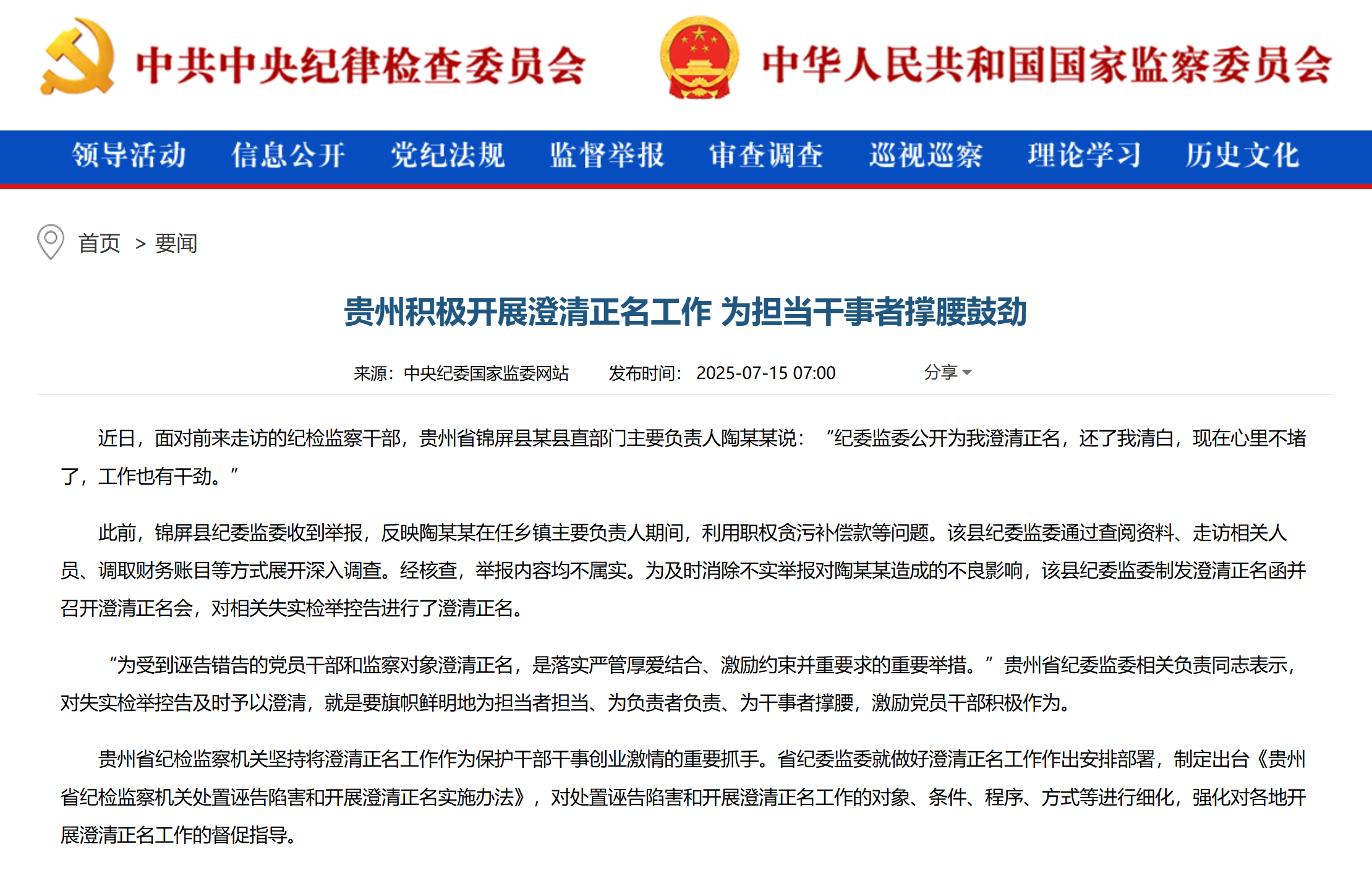 中共中央纪律检查委员会　中华人民共和国国家监察委员会

领导活动　信息公开　党纪法规　监督举报　审查调查　巡视巡察　理论学习　历史文化

首页 > 要闻

贵州积极开展澄清正名工作 为担当干事者撑腰鼓劲

来源：中央纪委国家监委网站　发布时间：2025-07-15 07:00　分享

近日，面对前来走访的纪检监察干部，贵州省锦屏县某县直部门主要负责人陶某某说：“纪委监委公开为我澄清正名，还了我清白，现在心里不堵了，工作也有干劲。”

此前，锦屏县纪委监委收到举报，反映陶某某在任乡镇主要负责人期间，利用职权贪污补偿款等问题。该县纪委监委通过查阅资料、走访相关人员、调取财务账目等方式展开深入调查。经核查，举报内容均不属实。为及时消除不实举报对陶某某造成的不良影响，该县纪委监委制发澄清正名函并召开澄清正名会，对相关失实检举控告进行了澄清正名。

“为受到诬告错告的党员干部和监察对象澄清正名，是落实严管厚爱结合、激励约束并重要求的重要举措。”贵州省纪委监委相关负责同志表示，对失实检举控告及时予以澄清，就是要旗帜鲜明地为担当者担当、为负责者负责、为干事者撑腰，激励党员干部积极作为。

贵州省纪检监察机关坚持将澄清正名工作作为保护干部干事创业激情的重要抓手。省纪委监委就做好澄清正名工作作出安排部署，制定出台《贵州省纪检监察机关处置诬告陷害和开展澄清正名实施办法》，对处置诬告陷害和开展澄清正名工作的对象、条件、程序、方式等进行细化，强化对各地开展澄清正名工作的督促指导。